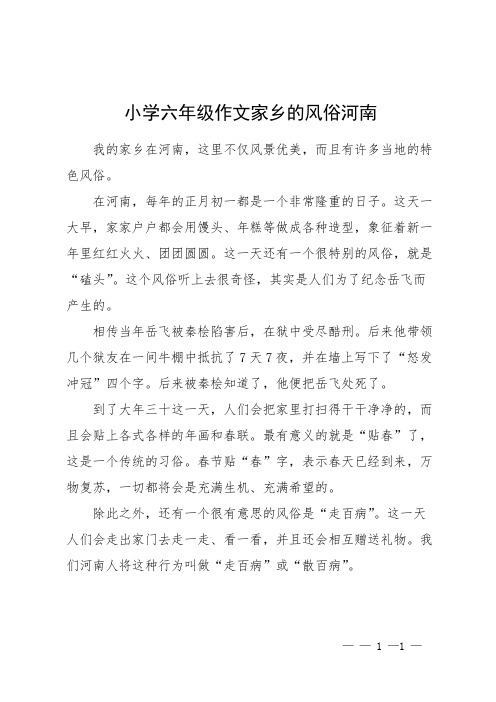 小学六年级作文家乡的风俗河南

我的家乡在河南，这里不仅风景优美，而且有许多当地的特色风俗。

在河南，每年的正月初一都是一个非常隆重的日子。这天一大早，家家户户都会用馒头、年糕等做成各种造型，象征着新一年里红红火火、团团圆圆。这一天还有一个很特别的风俗，就是“磕头”。这个风俗听上去很奇怪，其实是人们为了纪念岳飞而产生的。

相传当年岳飞被秦桧陷害后，在狱中受尽酷刑。后来他带领几个狱友在一间牛棚中抵抗了7天7夜，并在墙上写下了“怒发冲冠”四个字。后来被秦桧知道了，他便把岳飞处死了。

到了大年三十这一天，人们会把家里打扫得干干净净的，而且会贴上各式各样的年画和春联。最有意义的就是“贴春”了，这是一个传统的习俗。春节贴“春”字，表示春天已经到来，万物复苏，一切都将会是充满生机、充满希望的。

除此之外，还有一个很有意思的风俗是“走百病”。这一天人们会走出家门去走一走、看一看，并且还会相互赠送礼物。我们河南人将这种行为叫做“走百病”或“散百病”。

— — 1 —1 —